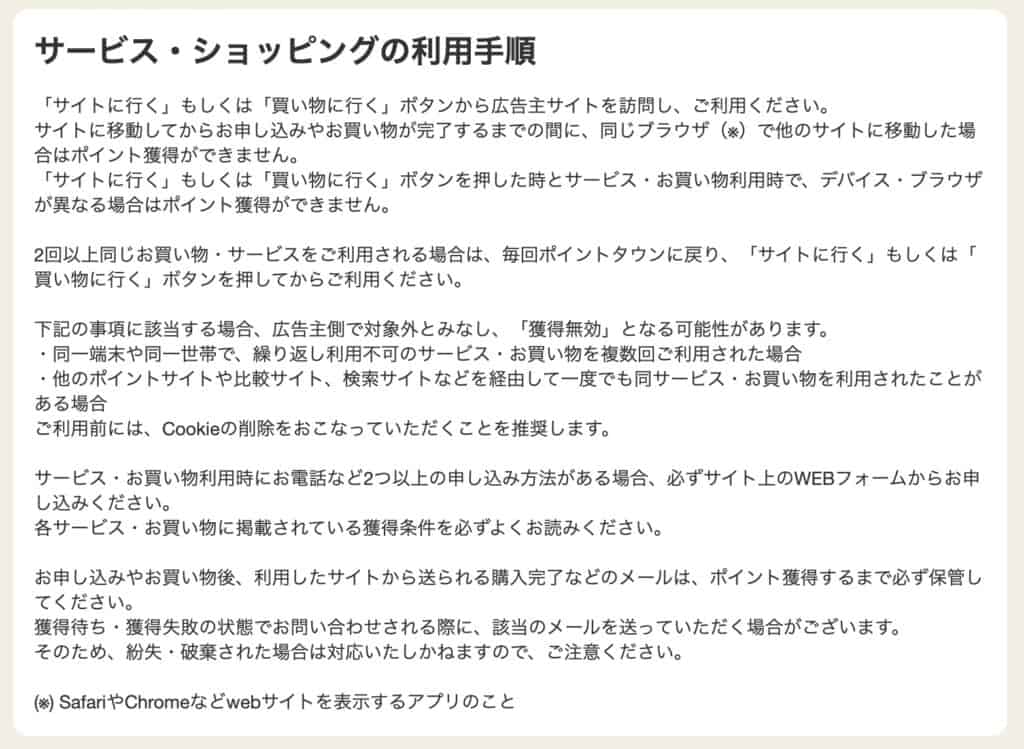 サービス・ショッピングの利用手順

「サイトに行く」もしくは「買い物に行く」ボタンから広告主サイトを訪問し、ご利用ください。
サイトに移動してからお申し込みやお買い物が完了するまでの間に、同じブラウザ（※）で他のサイトに移動した場合はポイント獲得ができません。
「サイトに行く」もしくは「買い物に行く」ボタンを押した時とサービス・お買い物利用時で、デバイス・ブラウザが異なる場合はポイント獲得ができません。

2回以上同じお買い物・サービスをご利用される場合は、毎回ポイントタウンに戻り、「サイトに行く」もしくは「買い物に行く」ボタンを押してからご利用ください。

下記の事項に該当する場合、広告主側で対象外とみなし、「獲得無効」となる可能性があります。
・同一端末や同一世帯で、繰り返し利用不可のサービス・お買い物を複数回ご利用された場合
・他のポイントサイトや比較サイト、検索サイトなどを経由して一度でも同サービス・お買い物を利用されたことがある場合
ご利用前には、Cookieの削除をおこなっていただくことを推奨します。

サービス・お買い物利用時にお電話など2つ以上の申し込み方法がある場合、必ずサイト上のWEBフォームからお申し込みください。
各サービス・お買い物に掲載されている獲得条件を必ずよくお読みください。

お申し込みやお買い物後、利用したサイトから送られる購入完了などのメールは、ポイント獲得するまで必ず保管してください。
獲得待ち・獲得失敗の状態でお問い合わせされる際に、該当のメールを送っていただく場合がございます。
そのため、紛失・破棄された場合は対応いたしかねますので、ご注意ください。

(※) SafariやChromeなどwebサイトを表示するアプリのこと